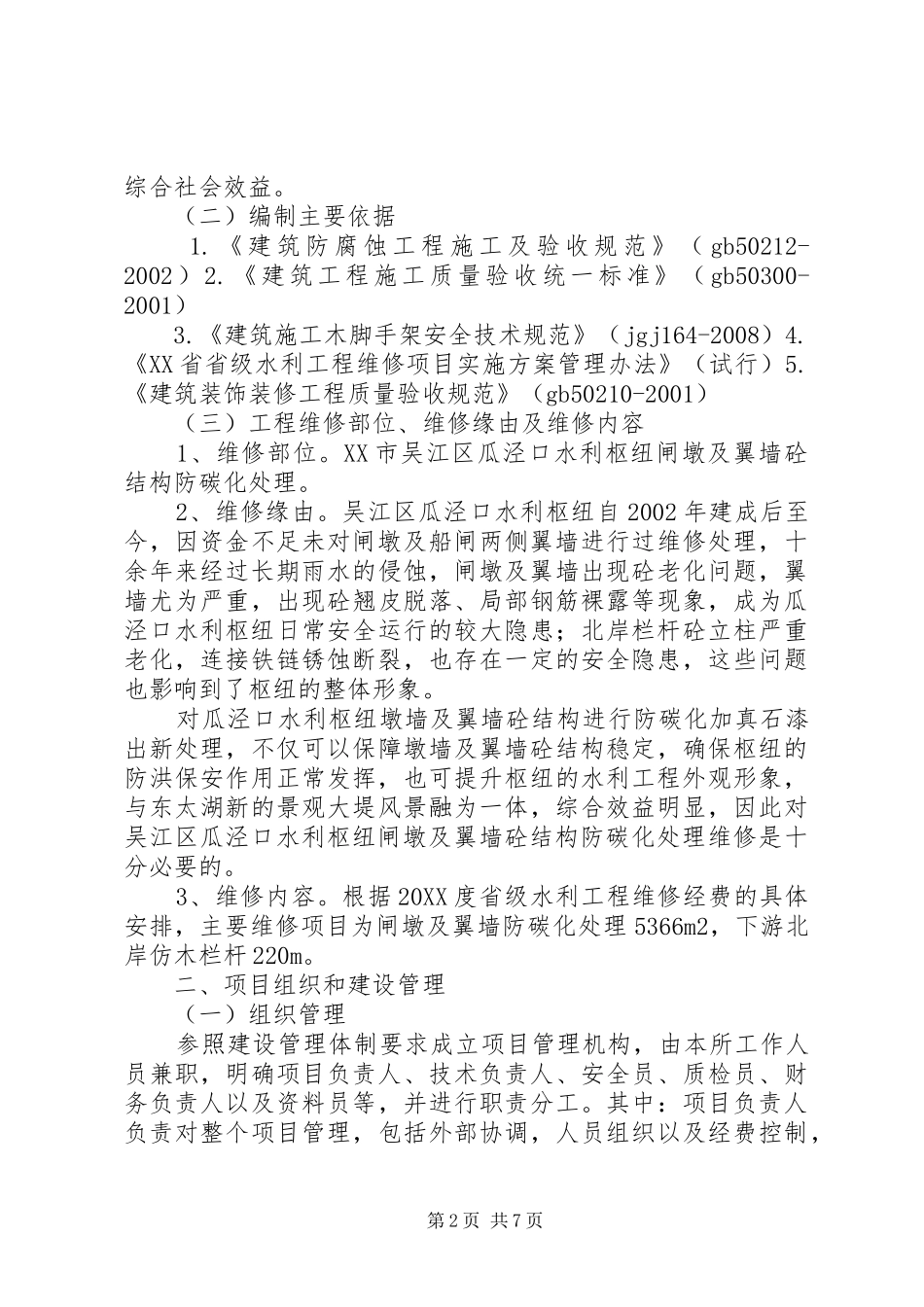 综合社会效益。

（二）编制主要依据

1.《建筑防腐蚀工程施工及验收规范》（gb50212-2002）2.《建筑工程施工质量验收统一标准》（gb50300-2001）

3.《建筑施工木脚手架安全技术规范》（jgj164-2008）4.《XX省省级水利工程维修项目实施方案管理办法》（试行）5.《建筑装饰装修工程质量验收规范》（gb50210-2001）

（三）工程维修部位、维修缘由及维修内容

1、维修部位。XX市吴江区瓜泾口水利枢纽闸墩及翼墙砼结构防碳化处理。

2、维修缘由。吴江区瓜泾口水利枢纽自2002年建成后至今，因资金不足未对闸墩及船闸两侧翼墙进行过维修处理，十余年来经过长期雨水的侵蚀，闸墩及翼墙出现砼老化问题，翼墙尤为严重，出现砼翘皮脱落、局部钢筋裸露等现象，成为瓜泾口水利枢纽日常安全运行的较大隐患；北岸栏杆砼立柱严重老化，连接铁链锈蚀断裂，也存在一定的安全隐患，这些问题也影响到了枢纽的整体形象。

对瓜泾口水利枢纽墩墙及翼墙砼结构进行防碳化加真石漆出新处理，不仅可以保障墩墙及翼墙砼结构稳定，确保枢纽的防洪保安作用正常发挥，也可提升枢纽的水利工程外观形象，与东太湖新的景观大堤风景融为一体，综合效益明显，因此对吴江区瓜泾口水利枢纽闸墩及翼墙砼结构防碳化处理维修是十分必要的。

3、维修内容。根据20XX度省级水利工程维修经费的具体安排，主要维修项目为闸墩及翼墙防碳化处理5366m2，下游北岸仿木栏杆220m。

二、项目组织和建设管理

（一）组织管理

参照建设管理体制要求成立项目管理机构，由本所工作人员兼职，明确项目负责人、技术负责人、安全员、质检员、财务负责人以及资料员等，并进行职责分工。其中：项目负责人负责对整个项目管理，包括外部协调，人员组织以及经费控制，

第2页 共7页